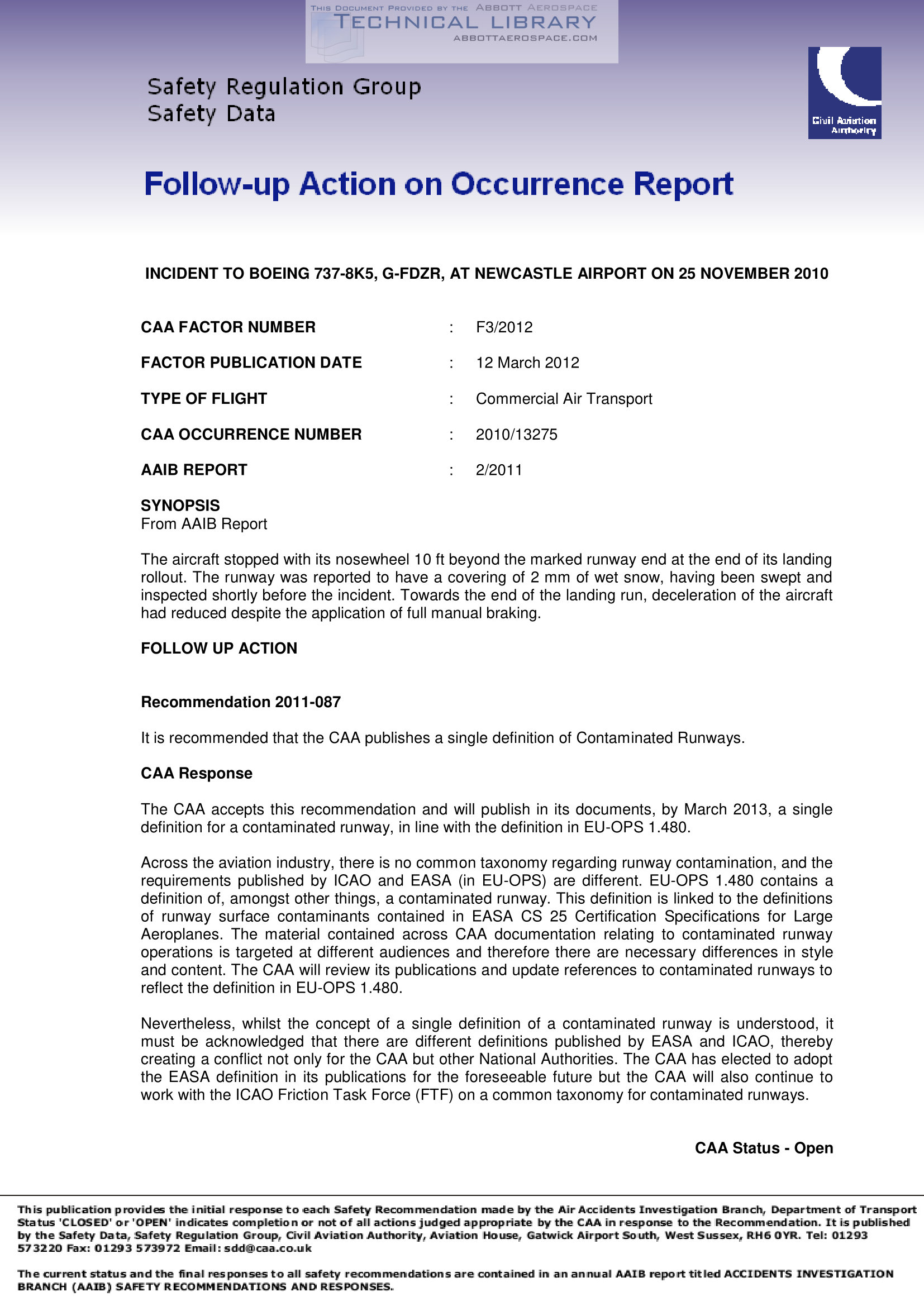 THIS DOCUMENT PROVIDED BY THE ABBOTT AEROSPACE
TECHNICAL LIBRARY
ABBOTTAEROSPACE.COM

Safety Regulation Group
Safety Data

Civil Aviation Authority

Follow-up Action on Occurrence Report

INCIDENT TO BOEING 737-8K5, G-FDZR, AT NEWCASTLE AIRPORT ON 25 NOVEMBER 2010

CAA FACTOR NUMBER : F3/2012

FACTOR PUBLICATION DATE : 12 March 2012

TYPE OF FLIGHT : Commercial Air Transport

CAA OCCURRENCE NUMBER : 2010/13275

AAIB REPORT : 2/2011

SYNOPSIS
From AAIB Report

The aircraft stopped with its nosewheel 10 ft beyond the marked runway end at the end of its landing rollout. The runway was reported to have a covering of 2 mm of wet snow, having been swept and inspected shortly before the incident. Towards the end of the landing run, deceleration of the aircraft had reduced despite the application of full manual braking.

FOLLOW UP ACTION

Recommendation 2011-087

It is recommended that the CAA publishes a single definition of Contaminated Runways.

CAA Response

The CAA accepts this recommendation and will publish in its documents, by March 2013, a single definition for a contaminated runway, in line with the definition in EU-OPS 1.480.

Across the aviation industry, there is no common taxonomy regarding runway contamination, and the requirements published by ICAO and EASA (in EU-OPS) are different. EU-OPS 1.480 contains a definition of, amongst other things, a contaminated runway. This definition is linked to the definitions of runway surface contaminants contained in EASA CS 25 Certification Specifications for Large Aeroplanes. The material contained across CAA documentation relating to contaminated runway operations is targeted at different audiences and therefore there are necessary differences in style and content. The CAA will review its publications and update references to contaminated runways to reflect the definition in EU-OPS 1.480.

Nevertheless, whilst the concept of a single definition of a contaminated runway is understood, it must be acknowledged that there are different definitions published by EASA and ICAO, thereby creating a conflict not only for the CAA but other National Authorities. The CAA has elected to adopt the EASA definition in its publications for the foreseeable future but the CAA will also continue to work with the ICAO Friction Task Force (FTF) on a common taxonomy for contaminated runways.

CAA Status - Open

This publication provides the initial response to each Safety Recommendation made by the Air Accidents Investigation Branch, Department of Transport Status 'CLOSED' or 'OPEN' indicates completion or not of all actions judged appropriate by the CAA in response to the Recommendation. It is published by the Safety Data, Safety Regulation Group, Civil Aviation Authority, Aviation House, Gatwick Airport South, West Sussex, RH6 0YR. Tel: 01293 573220 Fax: 01293 573972 Email: sdd@caa.co.uk

The current status and the final responses to all safety recommendations are contained in an annual AAIB report titled ACCIDENTS INVESTIGATION BRANCH (AAIB) SAFETY RECOMMENDATIONS AND RESPONSES.